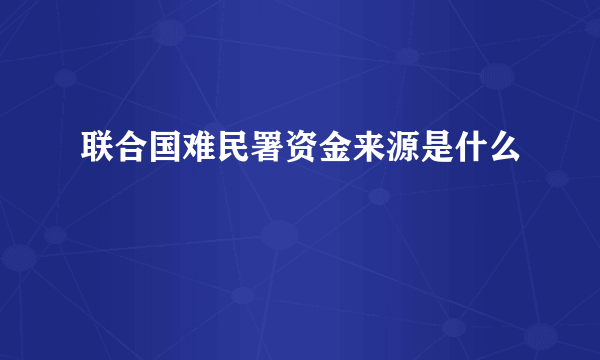 联合国难民署资金来源是什么